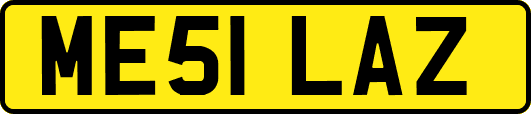 ME51 LAZ